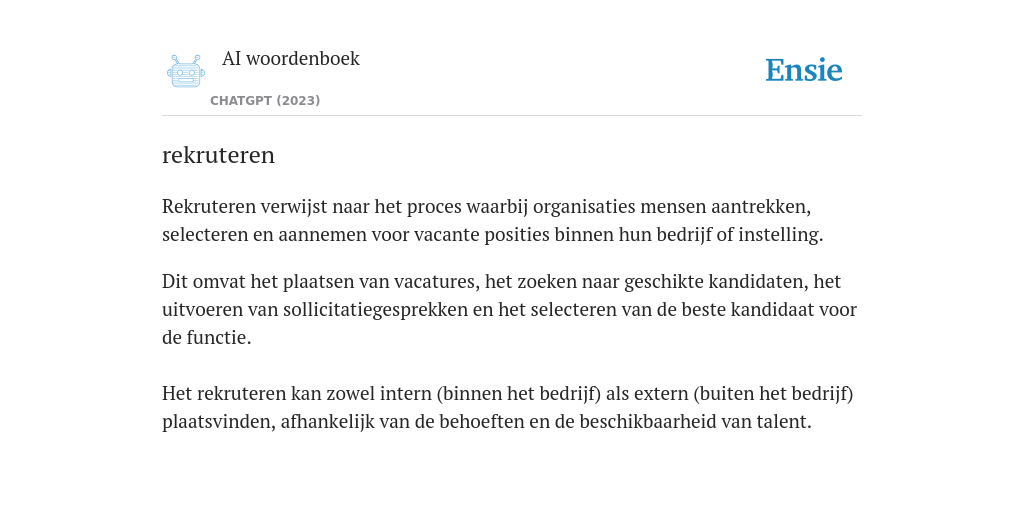 AI woordenboek
CHATGPT (2023)

Ensie

rekruteren

Rekruteren verwijst naar het proces waarbij organisaties mensen aantrekken, selecteren en aannemen voor vacante posities binnen hun bedrijf of instelling.

Dit omvat het plaatsen van vacatures, het zoeken naar geschikte kandidaten, het uitvoeren van sollicitatiegesprekken en het selecteren van de beste kandidaat voor de functie.

Het rekruteren kan zowel intern (binnen het bedrijf) als extern (buiten het bedrijf) plaatsvinden, afhankelijk van de behoeften en de beschikbaarheid van talent.